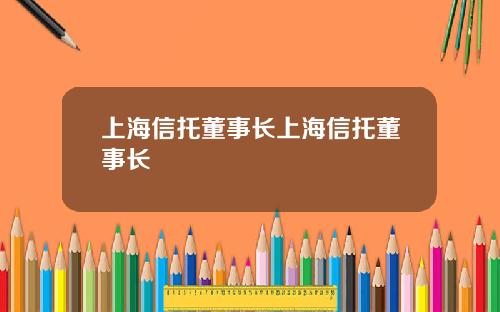 上海信托董事长上海信托董事长